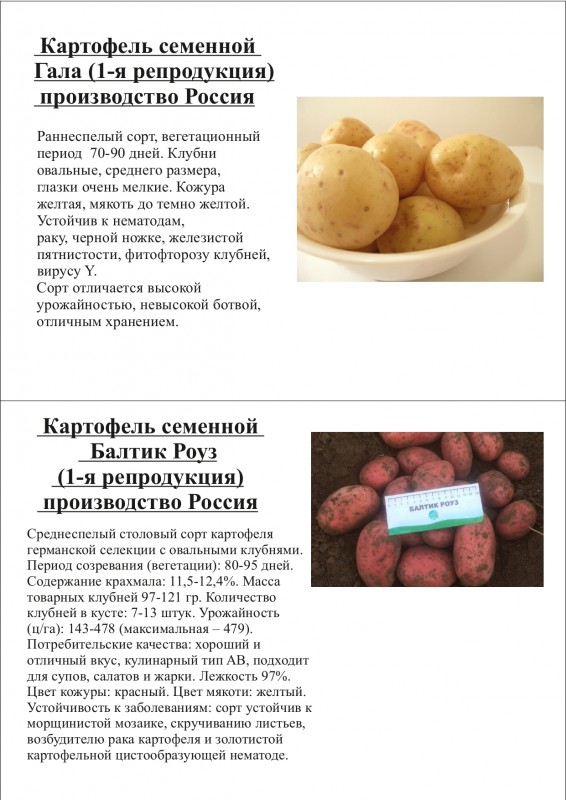 Картофель семенной Гала (1-я репродукция) производство Россия

Раннеспелый сорт, вегетационный период 70-90 дней. Клубни овальные, среднего размера, глазки очень мелкие. Кожура желтая, мякоть до темно желтой. Устойчив к нематодам, раку, черной ножке, железистой пятнистости, фитофторозу клубней, вирусу Y.
Сорт отличается высокой урожайностью, невысокой ботвой, отличным хранением.

Картофель семенной Балтик Роуз (1-я репродукция) производство Россия

БАЛТИК РОУЗ

Среднеспелый столовый сорт картофеля германской селекции с овальными клубнями. Период созревания (вегетации): 80-95 дней. Содержание крахмала: 11,5-12,4%. Масса товарных клубней 97-121 гр. Количество клубней в кусте: 7-13 штук. Урожайность (ц/га): 143-478 (максимальная – 479). Потребительские качества: хороший и отличный вкус, кулинарный тип АВ, подходит для супов, салатов и жарки. Лежкость 97%. Цвет кожуры: красный. Цвет мякоти: желтый. Устойчивость к заболеваниям: сорт устойчив к морщинистой мозаике, скручиванию листьев, возбудителю рака картофеля и золотистой картофельной цистообразующей нематоде.